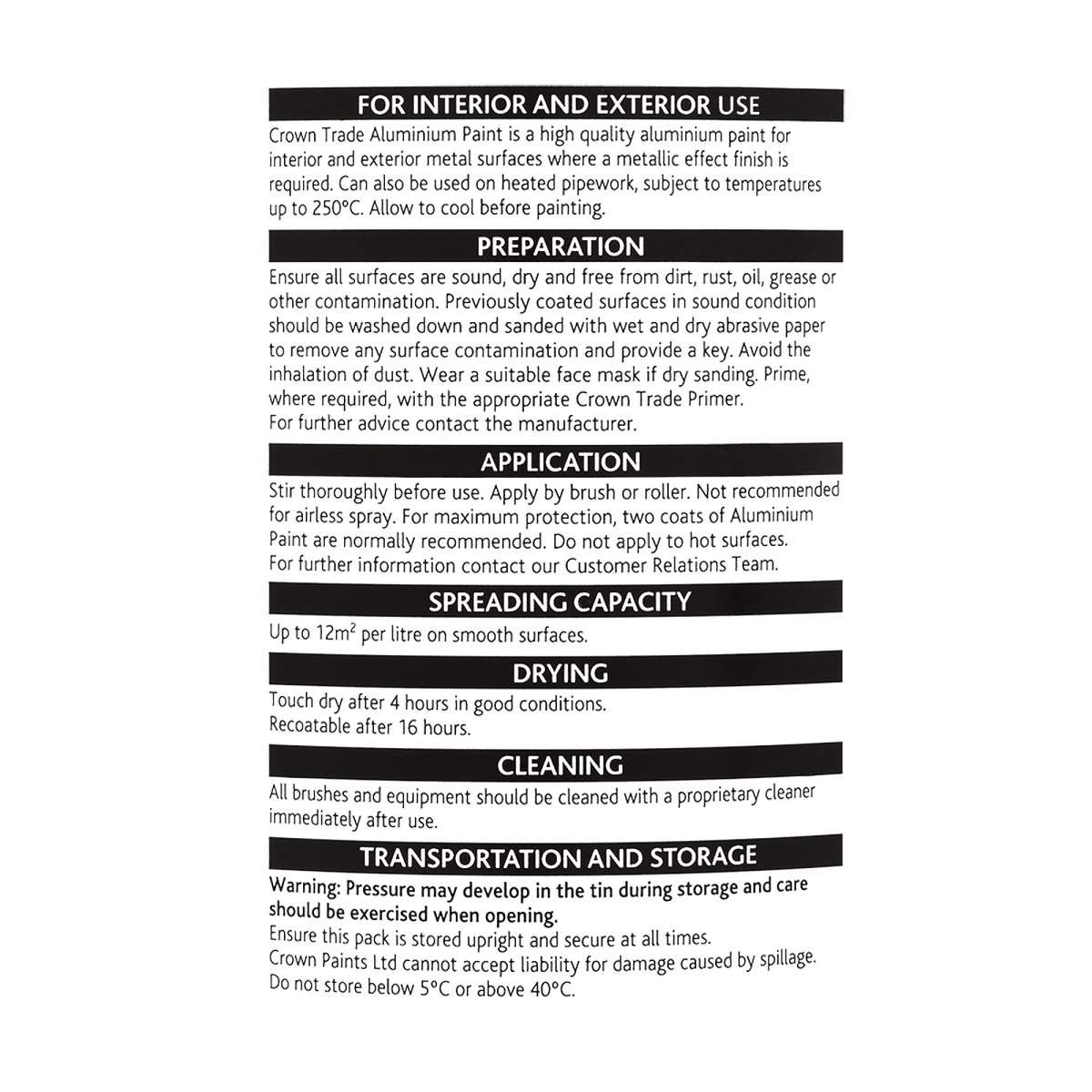 FOR INTERIOR AND EXTERIOR USE

Crown Trade Aluminium Paint is a high quality aluminium paint for interior and exterior metal surfaces where a metallic effect finish is required. Can also be used on heated pipework, subject to temperatures up to 250°C. Allow to cool before painting.

PREPARATION

Ensure all surfaces are sound, dry and free from dirt, rust, oil, grease or other contamination. Previously coated surfaces in sound condition should be washed down and sanded with wet and dry abrasive paper to remove any surface contamination and provide a key. Avoid the inhalation of dust. Wear a suitable face mask if dry sanding. Prime, where required, with the appropriate Crown Trade Primer.
For further advice contact the manufacturer.

APPLICATION

Stir thoroughly before use. Apply by brush or roller. Not recommended for airless spray. For maximum protection, two coats of Aluminium Paint are normally recommended. Do not apply to hot surfaces.
For further information contact our Customer Relations Team.

SPREADING CAPACITY

Up to $12m^2$ per litre on smooth surfaces.

DRYING

Touch dry after 4 hours in good conditions.
Recoatable after 16 hours.

CLEANING

All brushes and equipment should be cleaned with a proprietary cleaner immediately after use.

TRANSPORTATION AND STORAGE

Warning: Pressure may develop in the tin during storage and care should be exercised when opening.
Ensure this pack is stored upright and secure at all times.
Crown Paints Ltd cannot accept liability for damage caused by spillage.
Do not store below 5°C or above 40°C.